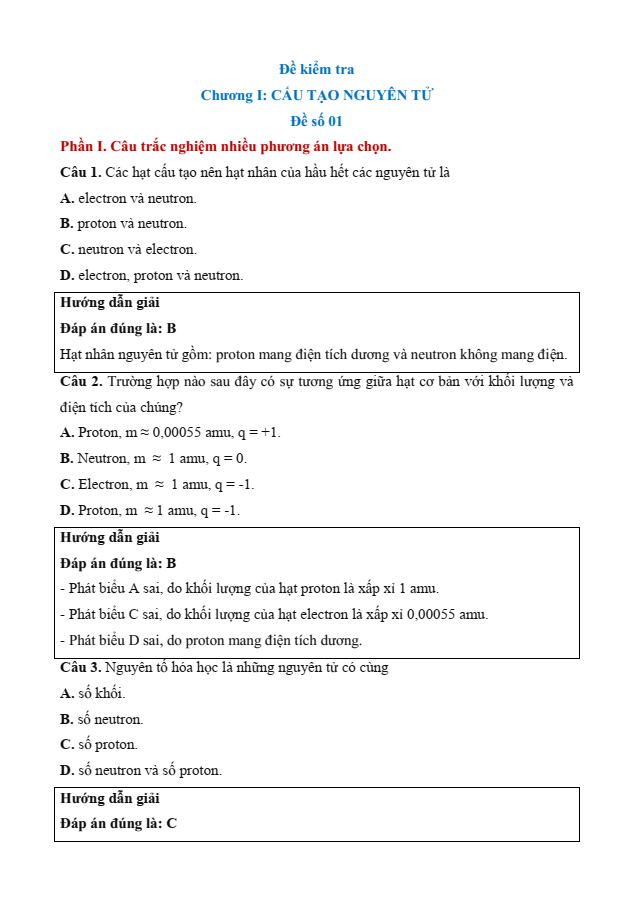 Đề kiểm tra

Chương I: CẤU TẠO NGUYÊN TỬ

Đề số 01

Phần I. Câu trắc nghiệm nhiều phương án lựa chọn.

Câu 1. Các hạt cấu tạo nên hạt nhân của hầu hết các nguyên tử là

A. electron và neutron.

B. proton và neutron.

C. neutron và electron.

D. electron, proton và neutron.

Hướng dẫn giải

Đáp án đúng là: B

Hạt nhân nguyên tử gồm: proton mang điện tích dương và neutron không mang điện.

Câu 2. Trường hợp nào sau đây có sự tương ứng giữa hạt cơ bản với khối lượng và điện tích của chúng?

A. Proton, m ≈ 0,00055 amu, q = +1.

B. Neutron, m ≈ 1 amu, q = 0.

C. Electron, m ≈ 1 amu, q = -1.

D. Proton, m ≈ 1 amu, q = -1.

Hướng dẫn giải

Đáp án đúng là: B

- Phát biểu A sai, do khối lượng của hạt proton là xấp xỉ 1 amu.

- Phát biểu C sai, do khối lượng của hạt electron là xấp xỉ 0,00055 amu.

- Phát biểu D sai, do proton mang điện tích dương.

Câu 3. Nguyên tố hóa học là những nguyên tử có cùng

A. số khối.

B. số neutron.

C. số proton.

D. số neutron và số proton.

Hướng dẫn giải

Đáp án đúng là: C